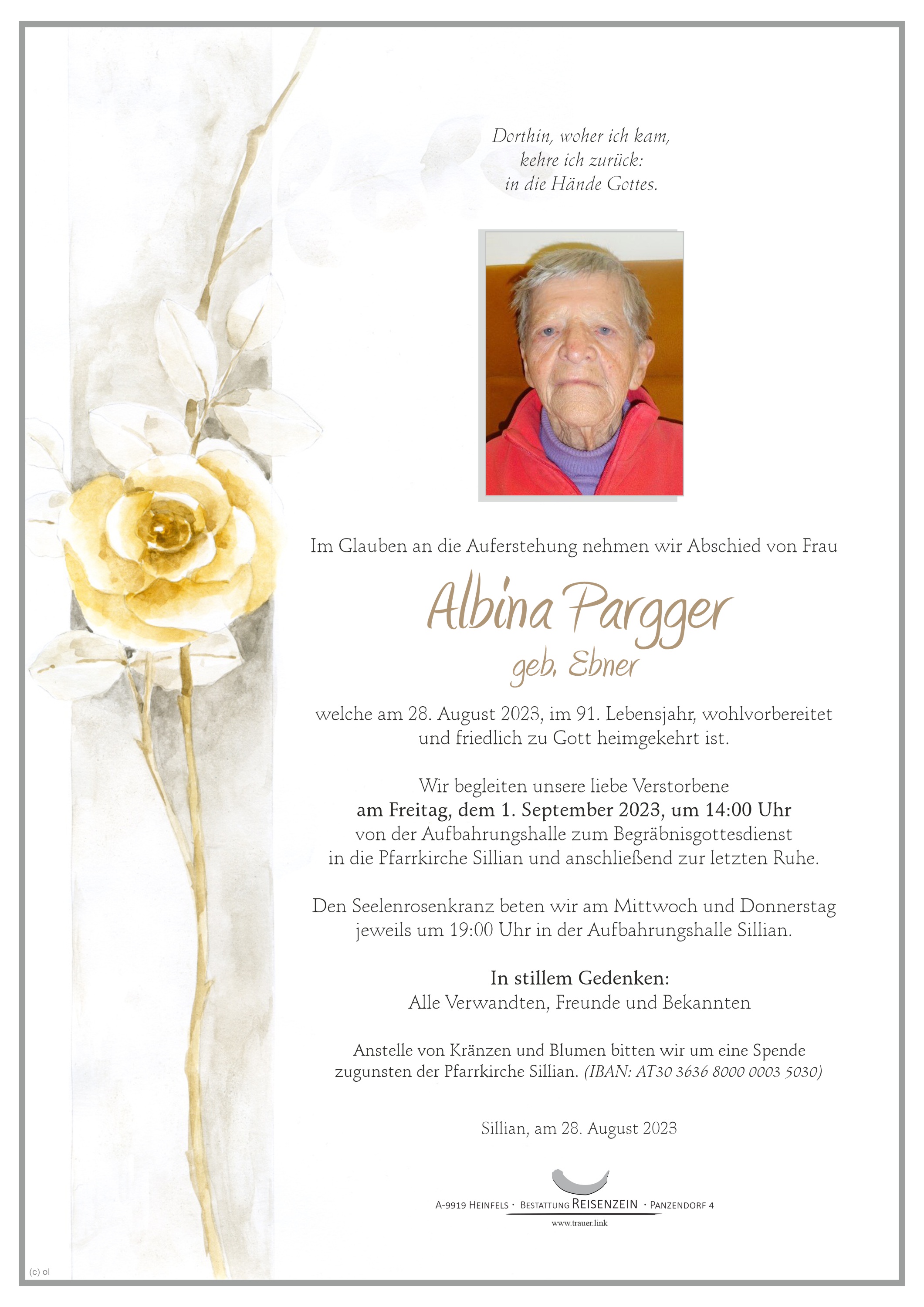 Dorthin, woher ich kam,
kehre ich zurück:
in die Hände Gottes.

Im Glauben an die Auferstehung nehmen wir Abschied von Frau

Albina Pargger
geb. Ebner

welche am 28. August 2023, im 91. Lebensjahr, wohlvorbereitet und friedlich zu Gott heimgekehrt ist.

Wir begleiten unsere liebe Verstorbene
am Freitag, dem 1. September 2023, um 14:00 Uhr
von der Aufbahrungshalle zum Begräbnisgottesdienst
in die Pfarrkirche Sillian und anschließend zur letzten Ruhe.

Den Seelenrosenkranz beten wir am Mittwoch und Donnerstag jeweils um 19:00 Uhr in der Aufbahrungshalle Sillian.

In stillem Gedenken:
Alle Verwandten, Freunde und Bekannten

Anstelle von Kränzen und Blumen bitten wir um eine Spende zugunsten der Pfarrkirche Sillian. (IBAN: AT30 3636 8000 0003 5030)

Sillian, am 28. August 2023

A-9919 Heinfels · Bestattung Reisenzein · Panzendorf 4
www.trauer.link

(c) ol